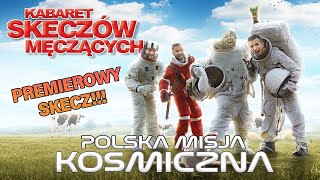 KABARET
SKECZÓW
MĘCZĄCYCH

PREMIEROWY
SKECZ!!!

POLSKA MISJA
KOSMICZNA